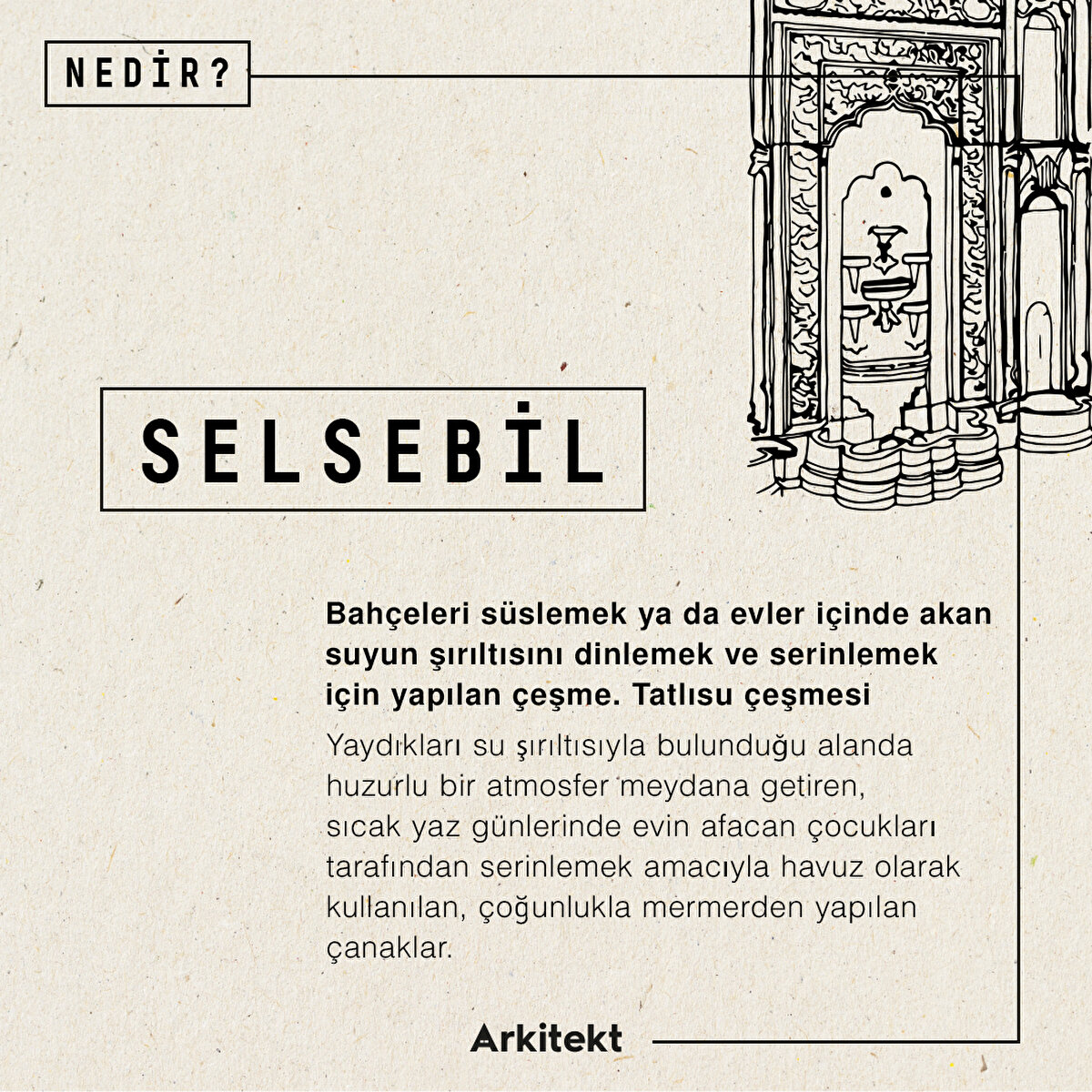 NEDİR?

SELSEBİL

Bahçeleri süslemek ya da evler içinde akan suyun şırıltısını dinlemek ve serinlemek için yapılan çeşme. Tatlısu çeşmesi

Yaydıkları su şırıltısıyla bulunduğu alanda huzurlu bir atmosfer meydana getiren, sıcak yaz günlerinde evin afacan çocukları tarafından serinlemek amacıyla havuz olarak kullanılan, çoğunlukla mermerden yapılan çanaklar.

Arkitekt